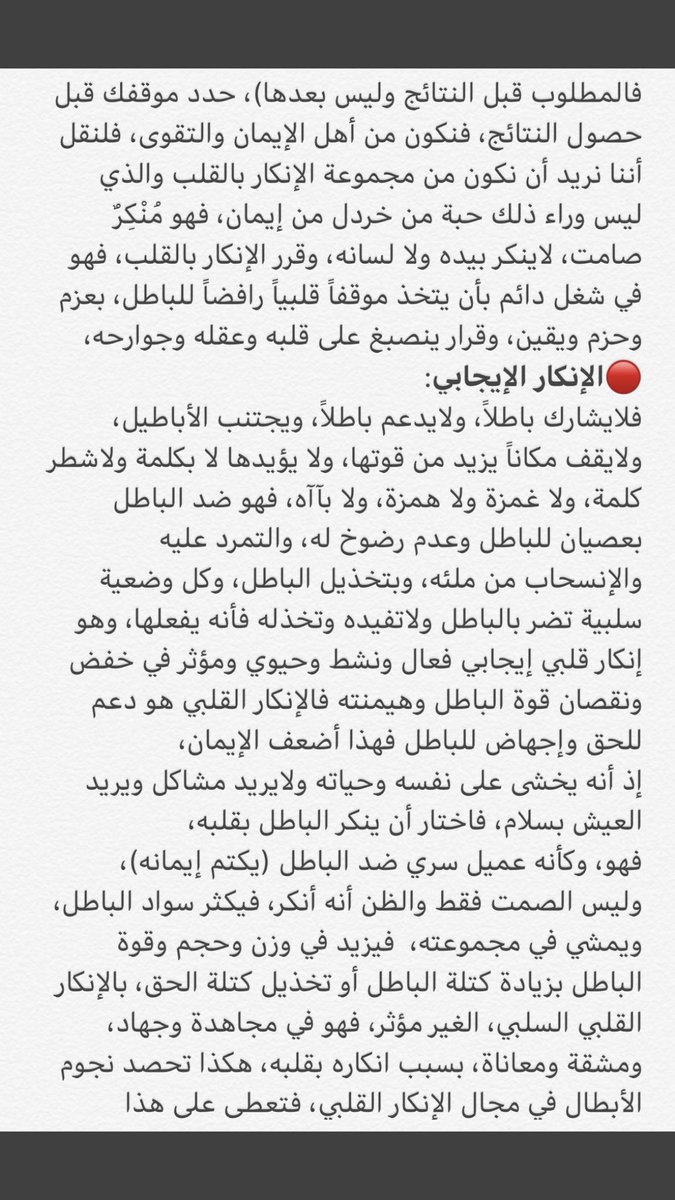 فالمطلوب قبل النتائج وليس بعدها)، حدد موقفك قبل حصول النتائج، فنكون من أهل الإيمان والتقوى، فلنقل أننا نريد أن نكون من مجموعة الإنكار بالقلب والذي ليس وراء ذلك حبة من خردل من إيمان، فهو مُنْكِرٌ صامت، لاينكر بيده ولا لسانه، وقرر الإنكار بالقلب، فهو في شغل دائم بأن يتخذ موقفاً قلبياً رافضاً للباطل، بعزم وحزم ويقين، وقرار ينصبغ على قلبه وعقله وجوارحه،
🔴الإنكار الإيجابي:
فلايشارك باطلاً، ولايدعم باطلاً، ويجتنب الأباطيل، ولايقف مكاناً يزيد من قوتها، ولا يؤيدها لا بكلمة ولاشطر كلمة، ولا غمزة ولا همزة، ولا بآه، فهو ضد الباطل بعصيان للباطل وعدم رضوخ له، والتمرد عليه والإنسحاب من ملئه، وبتخذيل الباطل، وكل وضعية سلبية تضر بالباطل ولاتفيده وتخذله فأنه يفعلها، وهو إنكار قلبي إيجابي فعال ونشط وحيوي ومؤثر في خفض ونقصان قوة الباطل وهيمنته فالإنكار القلبي هو دعم للحق وإجهاض للباطل فهذا أضعف الإيمان،
إذ أنه يخشى على نفسه وحياته ولايريد مشاكل ويريد العيش بسلام، فاختار أن ينكر الباطل بقلبه،
فهو، وكأنه عميل سري ضد الباطل (يكتم إيمانه)، وليس الصمت فقط والظن أنه أنكر، فيكثر سواد الباطل، ويمشي في مجموعته، فيزيد في وزن وحجم وقوة الباطل بزيادة كتلة الباطل أو تخذيل كتلة الحق، بالإنكار القلبي السلبي، الغير مؤثر، فهو في مجاهدة وجهاد، ومشقة ومعاناة، بسبب انكاره بقلبه، هكذا تحصد نجوم الأبطال في مجال الإنكار القلبي، فتعطى على هذا